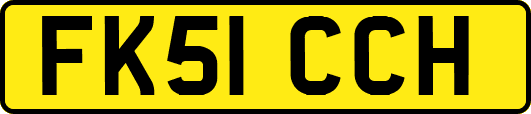 FK51 CCH